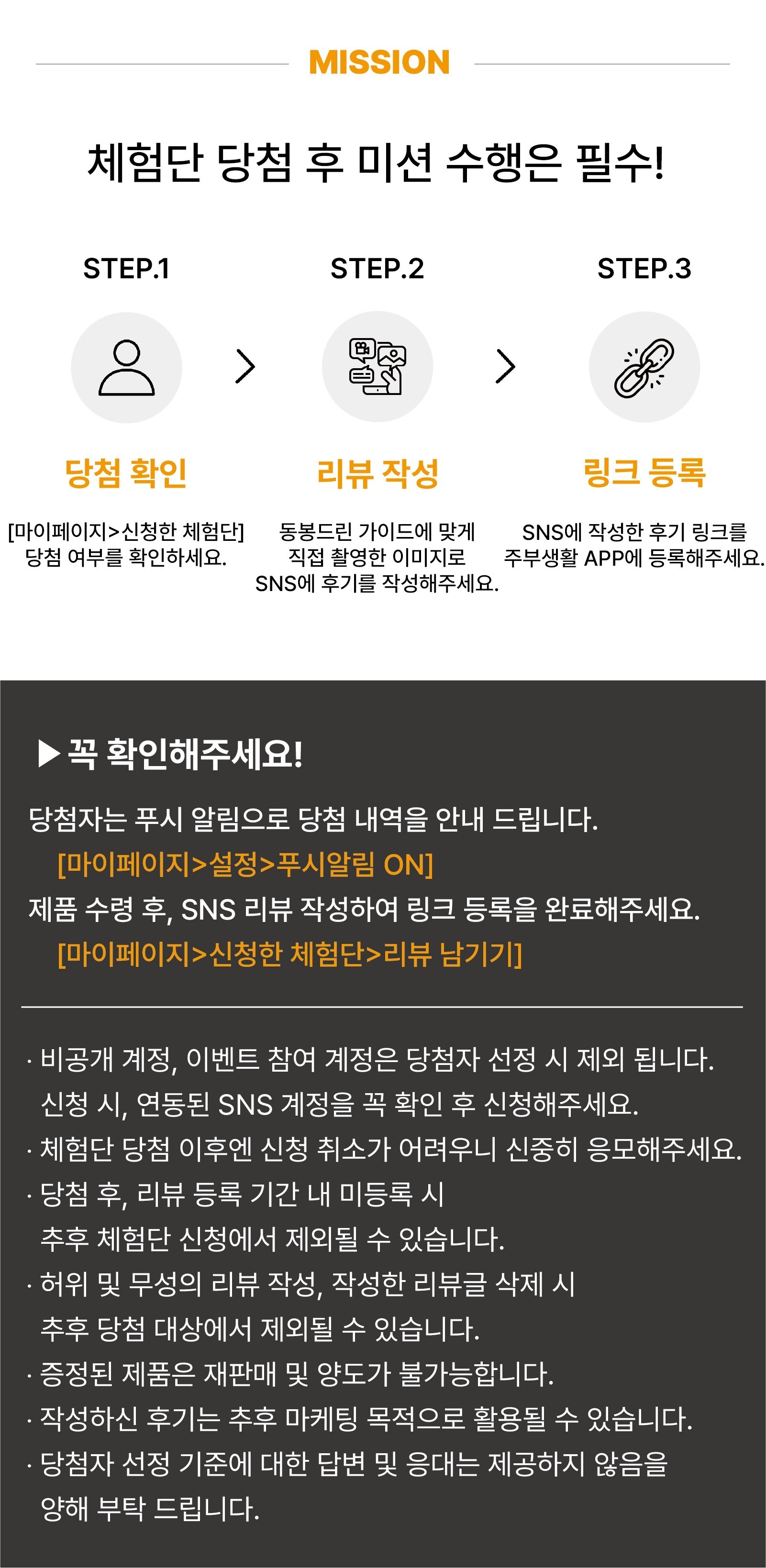 MISSION

체험단 당첨 후 미션 수행은 필수!

STEP.1

당첨 확인

[마이페이지>신청한 체험단]
당첨 여부를 확인하세요.

STEP.2

리뷰 작성

동봉드린 가이드에 맞게
직접 촬영한 이미지로
SNS에 후기를 작성해주세요.

STEP.3

링크 등록

SNS에 작성한 후기 링크를
주부생활 APP에 등록해주세요.

▶ 꼭 확인해주세요!

당첨자는 푸시 알림으로 당첨 내역을 안내 드립니다.
[마이페이지>설정>푸시알림 ON]
제품 수령 후, SNS 리뷰 작성하여 링크 등록을 완료해주세요.
[마이페이지>신청한 체험단>리뷰 남기기]

· 비공개 계정, 이벤트 참여 계정은 당첨자 선정 시 제외 됩니다.
신청 시, 연동된 SNS 계정을 꼭 확인 후 신청해주세요.
· 체험단 당첨 이후엔 신청 취소가 어려우니 신중히 응모해주세요.
· 당첨 후, 리뷰 등록 기간 내 미등록 시
추후 체험단 신청에서 제외될 수 있습니다.
· 허위 및 무성의 리뷰 작성, 작성한 리뷰글 삭제 시
추후 당첨 대상에서 제외될 수 있습니다.
· 증정된 제품은 재판매 및 양도가 불가능합니다.
· 작성하신 후기는 추후 마케팅 목적으로 활용될 수 있습니다.
· 당첨자 선정 기준에 대한 답변 및 응대는 제공하지 않음을
양해 부탁 드립니다.